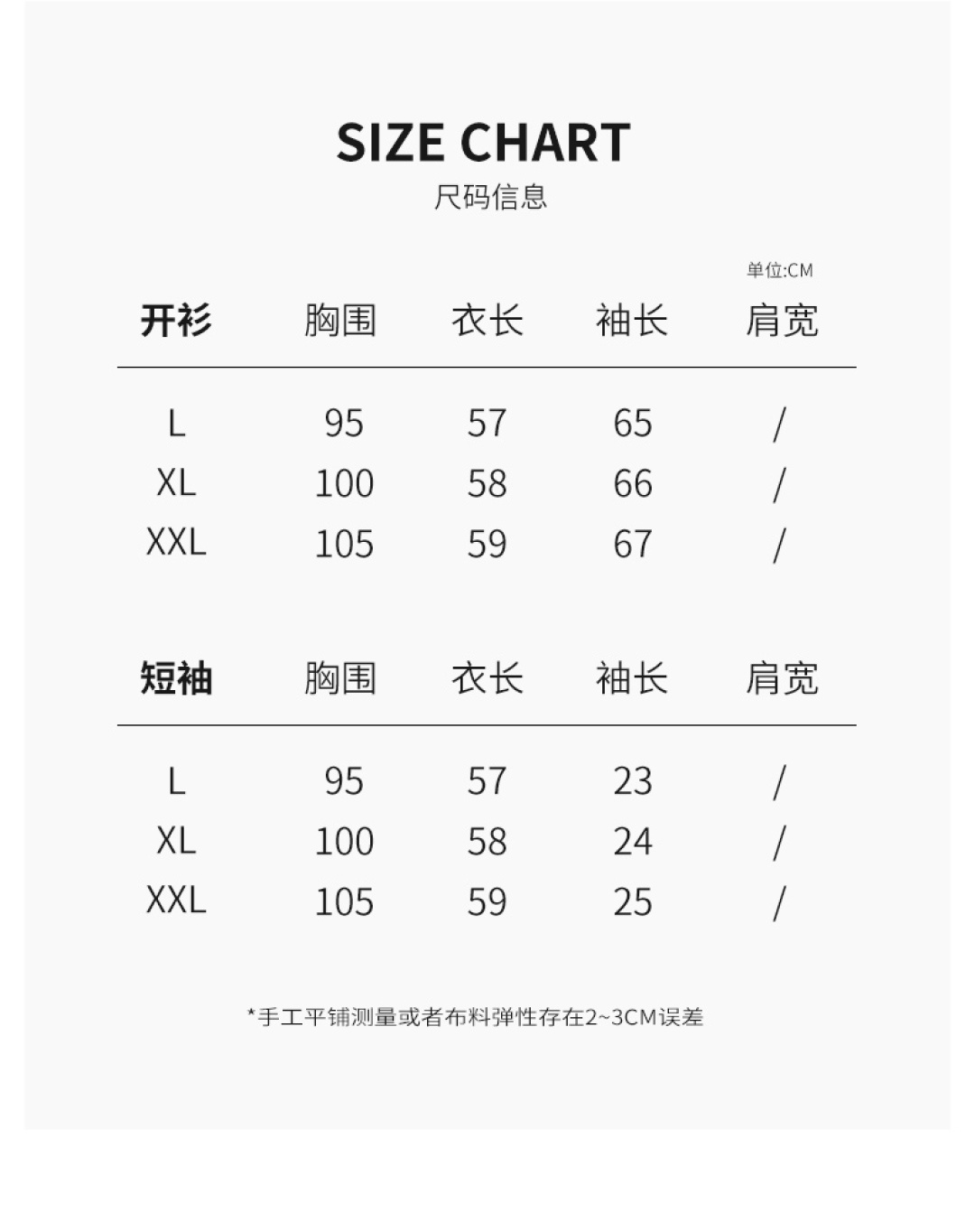 SIZE CHART
尺码信息

单位:CM

| 开衫 | 胸围 | 衣长 | 袖长 | 肩宽 |
|---|---|---|---|---|
| L | 95 | 57 | 65 | / |
| XL | 100 | 58 | 66 | / |
| XXL | 105 | 59 | 67 | / |

| 短袖 | 胸围 | 衣长 | 袖长 | 肩宽 |
|---|---|---|---|---|
| L | 95 | 57 | 23 | / |
| XL | 100 | 58 | 24 | / |
| XXL | 105 | 59 | 25 | / |

*手工平铺测量或者布料弹性存在2~3CM误差